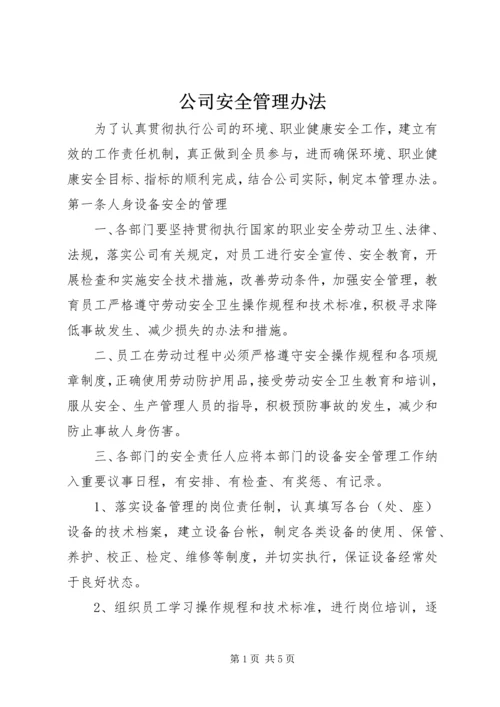 公司安全管理办法

为了认真贯彻执行公司的环境、职业健康安全工作，建立有效的工作责任机制，真正做到全员参与，进而确保环境、职业健康安全目标、指标的顺利完成，结合公司实际，制定本管理办法。

第一条人身设备安全的管理

一、各部门要坚持贯彻执行国家的职业安全劳动卫生、法律、法规，落实公司有关规定，对员工进行安全宣传、安全教育，开展检查和实施安全技术措施，改善劳动条件，加强安全管理，教育员工严格遵守劳动安全卫生操作规程和技术标准，积极寻求降低事故发生、减少损失的办法和措施。

二、员工在劳动过程中必须严格遵守安全操作规程和各项规章制度，正确使用劳动防护用品，接受劳动安全卫生教育和培训，服从安全、生产管理人员的指导，积极预防事故的发生，减少和防止事故人身伤害。

三、各部门的安全责任人应将本部门的设备安全管理工作纳入重要议事日程，有安排、有检查、有奖惩、有记录。

1、落实设备管理的岗位责任制，认真填写各台（处、座）设备的技术档案，建立设备台帐，制定各类设备的使用、保管、养护、校正、检定、维修等制度，并切实执行，保证设备经常处于良好状态。

2、组织员工学习操作规程和技术标准，进行岗位培训，逐

第1页 共5页